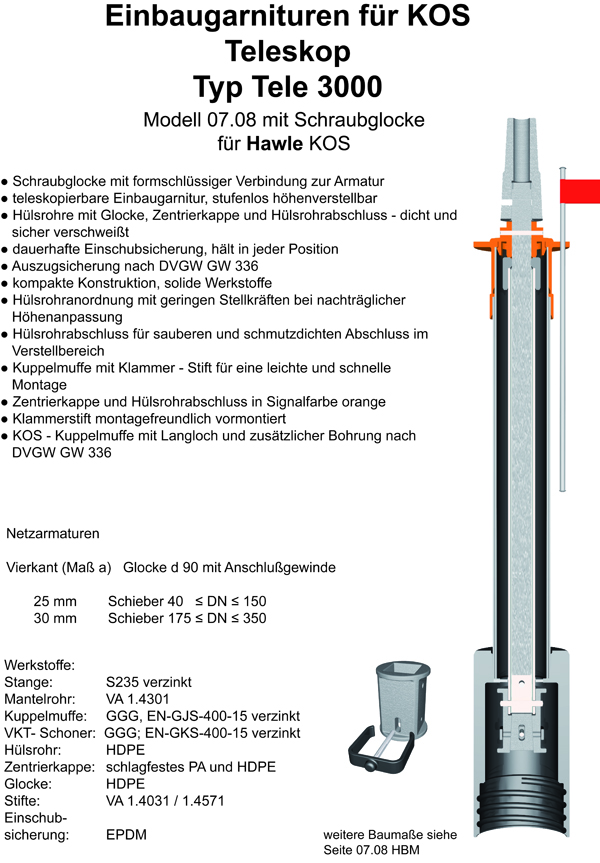 Einbaugarnituren für KOS
Teleskop
Typ Tele 3000

Modell 07.08 mit Schraubglocke
für Hawle KOS

● Schraubglocke mit formschlüssiger Verbindung zur Armatur
● teleskopierbare Einbaugarnitur, stufenlos höhenverstellbar
● Hülsrohre mit Glocke, Zentrierkappe und Hülsrohrabschluss - dicht und sicher verschweißt
● dauerhafte Einschubsicherung, hält in jeder Position
● Auszugsicherung nach DVGW GW 336
● kompakte Konstruktion, solide Werkstoffe
● Hülsrohranordnung mit geringen Stellkräften bei nachträglicher Höhenanpassung
● Hülsrohrabschluss für sauberen und schmutzdichten Abschluss im Verstellbereich
● Kuppelmuffe mit Klammer - Stift für eine leichte und schnelle Montage
● Zentrierkappe und Hülsrohrabschluss in Signalfarbe orange
● Klammerstift montagefreundlich vormontiert
● KOS - Kuppelmuffe mit Langloch und zusätzlicher Bohrung nach DVGW GW 336

Netzarmaturen

Vierkant (Maß a)   Glocke d 90 mit Anschlußgewinde

25 mm   Schieber 40 ≤ DN ≤ 150
30 mm   Schieber 175 ≤ DN ≤ 350

Werkstoffe:
Stange: S235 verzinkt
Mantelrohr: VA 1.4301
Kuppelmuffe: GGG, EN-GJS-400-15 verzinkt
VKT- Schoner: GGG; EN-GKS-400-15 verzinkt
Hülsrohr: HDPE
Zentrierkappe: schlagfestes PA und HDPE
Glocke: HDPE
Stifte: VA 1.4031 / 1.4571
Einschubsicherung: EPDM

weitere Baumaße siehe Seite 07.08 HBM